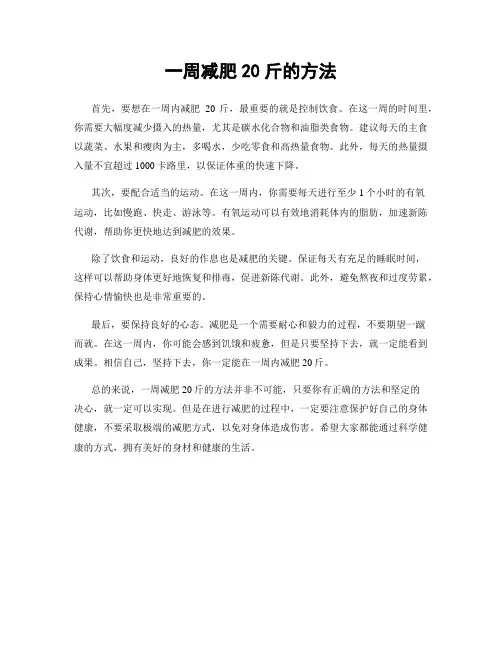 一周减肥 20 斤的方法

首先，要想在一周内减肥 20 斤，最重要的就是控制饮食。在这一周的时间里，你需要大幅度减少摄入的热量，尤其是碳水化合物和油脂类食物。建议每天的主食以蔬菜、水果和瘦肉为主，多喝水，少吃零食和高热量食物。此外，每天的热量摄入量不宜超过 1000 卡路里，以保证体重的快速下降。

其次，要配合适当的运动。在这一周内，你需要每天进行至少 1 个小时的有氧运动，比如慢跑、快走、游泳等。有氧运动可以有效地消耗体内的脂肪，加速新陈代谢，帮助你更快地达到减肥的效果。

除了饮食和运动，良好的作息也是减肥的关键。保证每天有充足的睡眠时间，这样可以帮助身体更好地恢复和排毒，促进新陈代谢。此外，避免熬夜和过度劳累，保持心情愉快也是非常重要的。

最后，要保持良好的心态。减肥是一个需要耐心和毅力的过程，不要期望一蹴而就。在这一周内，你可能会感到饥饿和疲惫，但是只要坚持下去，就一定能看到成果。相信自己，坚持下去，你一定能在一周内减肥 20 斤。

总的来说，一周减肥 20 斤的方法并非不可能，只要你有正确的方法和坚定的决心，就一定可以实现。但是在进行减肥的过程中，一定要注意保护好自己的身体健康，不要采取极端的减肥方式，以免对身体造成伤害。希望大家都能通过科学健康的方式，拥有美好的身材和健康的生活。